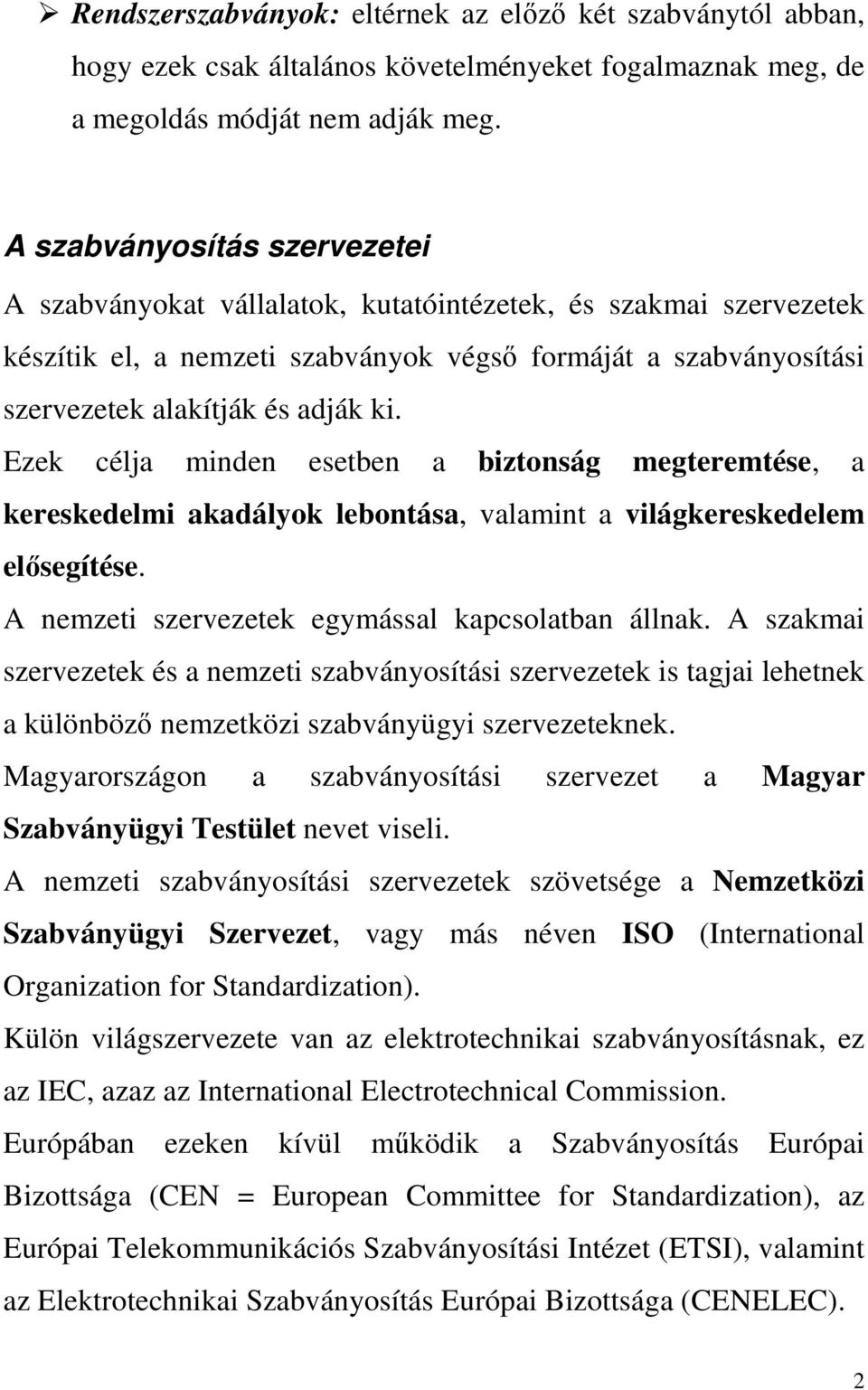 ➢ Rendszerszabványok: eltérnek az előző két szabványtól abban, hogy ezek csak általános követelményeket fogalmaznak meg, de a megoldás módját nem adják meg.

A szabványosítás szervezetei

A szabványokat vállalatok, kutatóintézetek, és szakmai szervezetek készítik el, a nemzeti szabványok végső formáját a szabványosítási szervezetek alakítják és adják ki.

Ezek célja minden esetben a biztonság megteremtése, a kereskedelmi akadályok lebontása, valamint a világkereskedelem elősegítése.

A nemzeti szervezetek egymással kapcsolatban állnak. A szakmai szervezetek és a nemzeti szabványosítási szervezetek is tagjai lehetnek a különböző nemzetközi szabványügyi szervezeteknek.

Magyarországon a szabványosítási szervezet a Magyar Szabványügyi Testület nevet viseli.

A nemzeti szabványosítási szervezetek szövetsége a Nemzetközi Szabványügyi Szervezet, vagy más néven ISO (International Organization for Standardization).

Külön világszervezete van az elektrotechnikai szabványosításnak, ez az IEC, azaz az International Electrotechnical Commission.

Európában ezeken kívül működik a Szabványosítás Európai Bizottsága (CEN = European Committee for Standardization), az Európai Telekommunikációs Szabványosítási Intézet (ETSI), valamint az Elektrotechnikai Szabványosítás Európai Bizottsága (CENELEC).

2